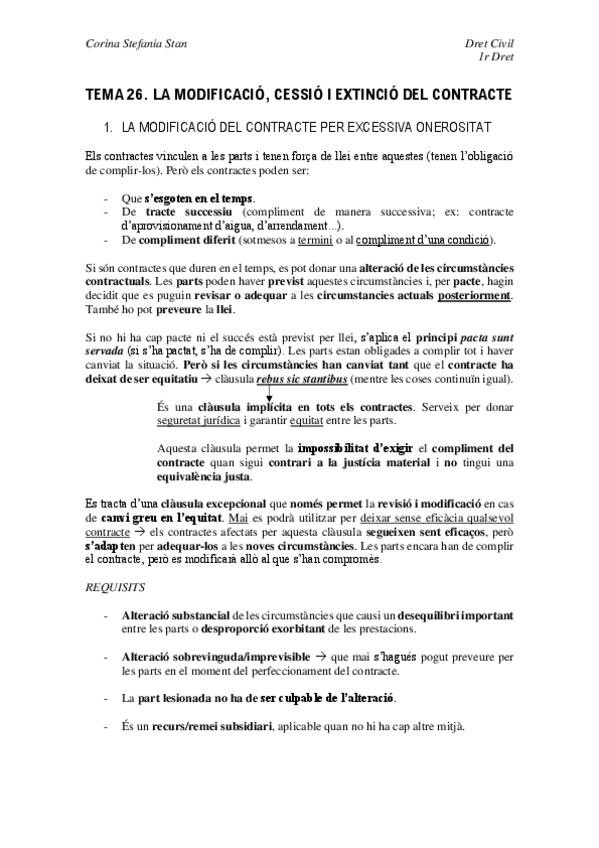 Corina Stefania Stan

Dret Civil
1r Dret

TEMA 26. LA MODIFICACIÓ, CESSIÓ I EXTINCIÓ DEL CONTRACTE

1. LA MODIFICACIÓ DEL CONTRACTE PER EXCESSIVA ONEROSITAT

Els contractes vinculen a les parts i tenen força de llei entre aquestes (tenen l'obligació de complir-los). Però els contractes poden ser:

- Que s'esgoten en el temps.
- De tracte successiu (compliment de manera successiva; ex: contracte d'aprovisionament d'aigua, d'arrendament...).
- De compliment diferit (sotmesos a termini o al compliment d'una condició).

Si són contractes que duren en el temps, es pot donar una alteració de les circumstàncies contractuals. Les parts poden haver previst aquestes circumstàncies i, per pacte, hagin decidit que es puguin revisar o adequar a les circumstancies actuals posteriorment. També ho pot preveure la llei.

Si no hi ha cap pacte ni el succés està previst per llei, s'aplica el principi pacta sunt servada (si s'ha pactat, s'ha de complir). Les parts estan obligades a complir tot i haver canviat la situació. Però si les circumstàncies han canviat tant que el contracte ha deixat de ser equitatiu → clàusula rebus sic stantibus (mentre les coses continuïn igual).

És una clàusula implícita en tots els contractes. Serveix per donar seguretat jurídica i garantir equitat entre les parts.

Aquesta clàusula permet la impossibilitat d'exigir el compliment del contracte quan sigui contrari a la justícia material i no tingui una equivalència justa.

Es tracta d'una clàusula excepcional que només permet la revisió i modificació en cas de canvi greu en l'equitat. Mai es podrà utilitzar per deixar sense eficàcia qualsevol contracte → els contractes afectats per aquesta clàusula segueixen sent eficaços, però s'adapten per adequar-los a les noves circumstàncies. Les parts encara han de complir el contracte, però es modificarà allò al que s'han compromès.

REQUISITS

- Alteració substancial de les circumstàncies que causi un desequilibri important entre les parts o desproporció exorbitant de les prestacions.

- Alteració sobrevinguda/imprevisible → que mai s'hagués pogut preveure per les parts en el moment del perfeccionament del contracte.

- La part lesionada no ha de ser culpable de l'alteració.

- És un recurs/remei subsidiari, aplicable quan no hi ha cap altre mitjà.